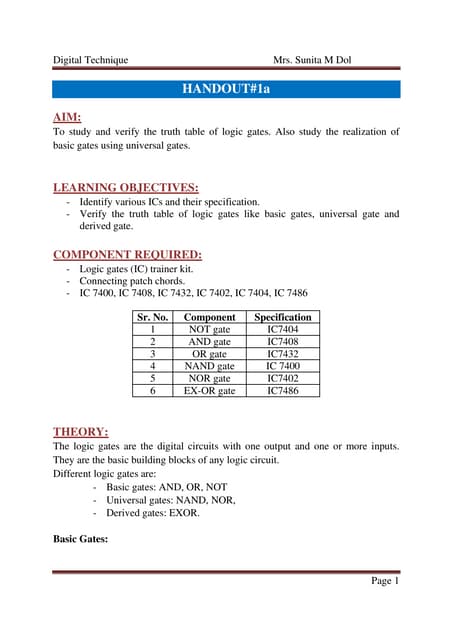 Digital Technique Mrs. Sunita M Dol

HANDOUT#1a

AIM:
To study and verify the truth table of logic gates. Also study the realization of basic gates using universal gates.

LEARNING OBJECTIVES:
- Identify various ICs and their specification.
- Verify the truth table of logic gates like basic gates, universal gate and derived gate.

COMPONENT REQUIRED:
- Logic gates (IC) trainer kit.
- Connecting patch chords.
- IC 7400, IC 7408, IC 7432, IC 7402, IC 7404, IC 7486

| Sr. No. | Component | Specification |
|---|---|---|
| 1 | NOT gate | IC7404 |
| 2 | AND gate | IC7408 |
| 3 | OR gate | IC7432 |
| 4 | NAND gate | IC 7400 |
| 5 | NOR gate | IC7402 |
| 6 | EX-OR gate | IC7486 |

THEORY:
The logic gates are the digital circuits with one output and one or more inputs. They are the basic building blocks of any logic circuit.
Different logic gates are:
- Basic gates: AND, OR, NOT
- Universal gates: NAND, NOR,
- Derived gates: EXOR.

Basic Gates:

Page 1